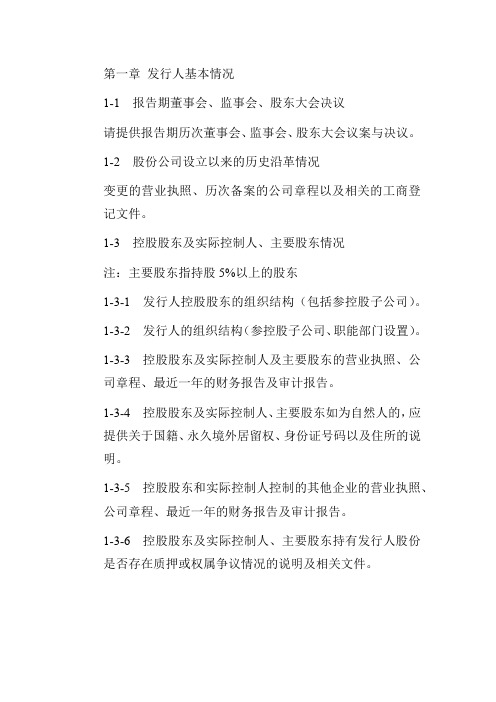 第一章 发行人基本情况

1-1 报告期董事会、监事会、股东大会决议

请提供报告期历次董事会、监事会、股东大会议案与决议。

1-2 股份公司设立以来的历史沿革情况

变更的营业执照、历次备案的公司章程以及相关的工商登记文件。

1-3 控股股东及实际控制人、主要股东情况

注：主要股东指持股 5%以上的股东

1-3-1 发行人控股股东的组织结构（包括参控股子公司）。

1-3-2 发行人的组织结构（参控股子公司、职能部门设置）。

1-3-3 控股股东及实际控制人及主要股东的营业执照、公司章程、最近一年的财务报告及审计报告。

1-3-4 控股股东及实际控制人、主要股东如为自然人的，应提供关于国籍、永久境外居留权、身份证号码以及住所的说明。

1-3-5 控股股东和实际控制人控制的其他企业的营业执照、公司章程、最近一年的财务报告及审计报告。

1-3-6 控股股东及实际控制人、主要股东持有发行人股份是否存在质押或权属争议情况的说明及相关文件。